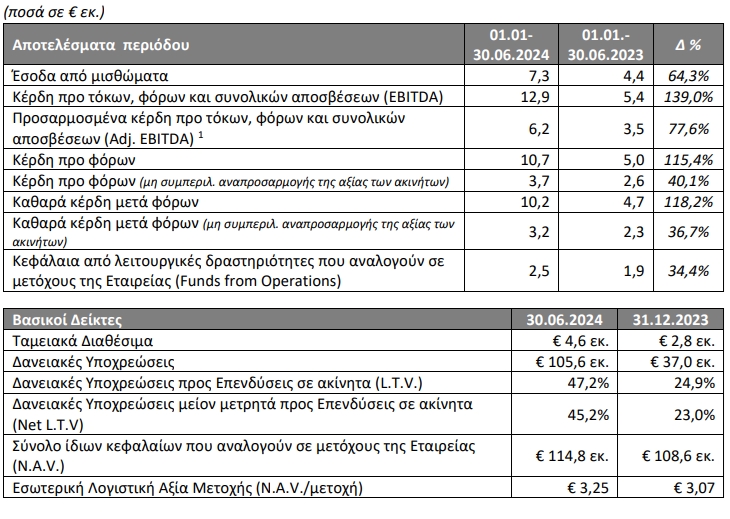 (ποσά σε € εκ.)

| Αποτελέσματα περιόδου | 01.01-30.06.2024 | 01.01.-30.06.2023 | Δ % |
|---|---|---|---|
| Έσοδα από μισθώματα | 7,3 | 4,4 | 64,3% |
| Κέρδη προ τόκων, φόρων και συνολικών αποσβέσεων (EBITDA) | 12,9 | 5,4 | 139,0% |
| Προσαρμοσμένα κέρδη προ τόκων, φόρων και συνολικών αποσβέσεων (Adj. EBITDA) $^1$ | 6,2 | 3,5 | 77,6% |
| Κέρδη προ φόρων | 10,7 | 5,0 | 115,4% |
| Κέρδη προ φόρων (μη συμπεριλ. αναπροσαρμογής της αξίας των ακινήτων) | 3,7 | 2,6 | 40,1% |
| Καθαρά κέρδη μετά φόρων | 10,2 | 4,7 | 118,2% |
| Καθαρά κέρδη μετά φόρων (μη συμπεριλ. αναπροσαρμογής της αξίας των ακινήτων) | 3,2 | 2,3 | 36,7% |
| Κεφάλαια από λειτουργικές δραστηριότητες που αναλογούν σε μετόχους της Εταιρείας (Funds from Operations) | 2,5 | 1,9 | 34,4% |

| Βασικοί Δείκτες | 30.06.2024 | 31.12.2023 |
|---|---|---|
| Ταμειακά Διαθέσιμα | € 4,6 εκ. | € 2,8 εκ. |
| Δανειακές Υποχρεώσεις | € 105,6 εκ. | € 37,0 εκ. |
| Δανειακές Υποχρεώσεις προς Επενδύσεις σε ακίνητα (L.T.V.) | 47,2% | 24,9% |
| Δανειακές Υποχρεώσεις μείον μετρητά προς Επενδύσεις σε ακίνητα (Net L.T.V) | 45,2% | 23,0% |
| Σύνολο ίδιων κεφαλαίων που αναλογούν σε μετόχους της Εταιρείας (N.A.V.) | € 114,8 εκ. | € 108,6 εκ. |
| Εσωτερική Λογιστική Αξία Μετοχής (N.A.V./μετοχή) | € 3,25 | € 3,07 |